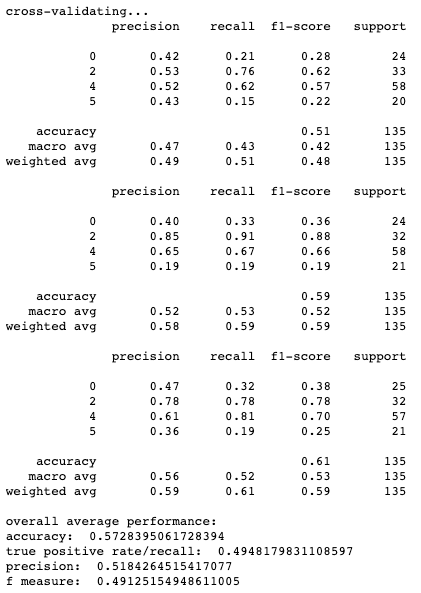 cross-validating...

|  | precision | recall | f1-score | support |
|---|---|---|---|---|
| 0 | 0.42 | 0.21 | 0.28 | 24 |
| 2 | 0.53 | 0.76 | 0.62 | 33 |
| 4 | 0.52 | 0.62 | 0.57 | 58 |
| 5 | 0.43 | 0.15 | 0.22 | 20 |
| accuracy |  |  | 0.51 | 135 |
| macro avg | 0.47 | 0.43 | 0.42 | 135 |
| weighted avg | 0.49 | 0.51 | 0.48 | 135 |

|  | precision | recall | f1-score | support |
|---|---|---|---|---|
| 0 | 0.40 | 0.33 | 0.36 | 24 |
| 2 | 0.85 | 0.91 | 0.88 | 32 |
| 4 | 0.65 | 0.67 | 0.66 | 58 |
| 5 | 0.19 | 0.19 | 0.19 | 21 |
| accuracy |  |  | 0.59 | 135 |
| macro avg | 0.52 | 0.53 | 0.52 | 135 |
| weighted avg | 0.58 | 0.59 | 0.59 | 135 |

|  | precision | recall | f1-score | support |
|---|---|---|---|---|
| 0 | 0.47 | 0.32 | 0.38 | 25 |
| 2 | 0.78 | 0.78 | 0.78 | 32 |
| 4 | 0.61 | 0.81 | 0.70 | 57 |
| 5 | 0.36 | 0.19 | 0.25 | 21 |
| accuracy |  |  | 0.61 | 135 |
| macro avg | 0.56 | 0.52 | 0.53 | 135 |
| weighted avg | 0.59 | 0.61 | 0.59 | 135 |

overall average performance:
accuracy: 0.5728395061728394
true positive rate/recall: 0.4948179831108597
precision: 0.5184264515417077
f measure: 0.49125154948611005